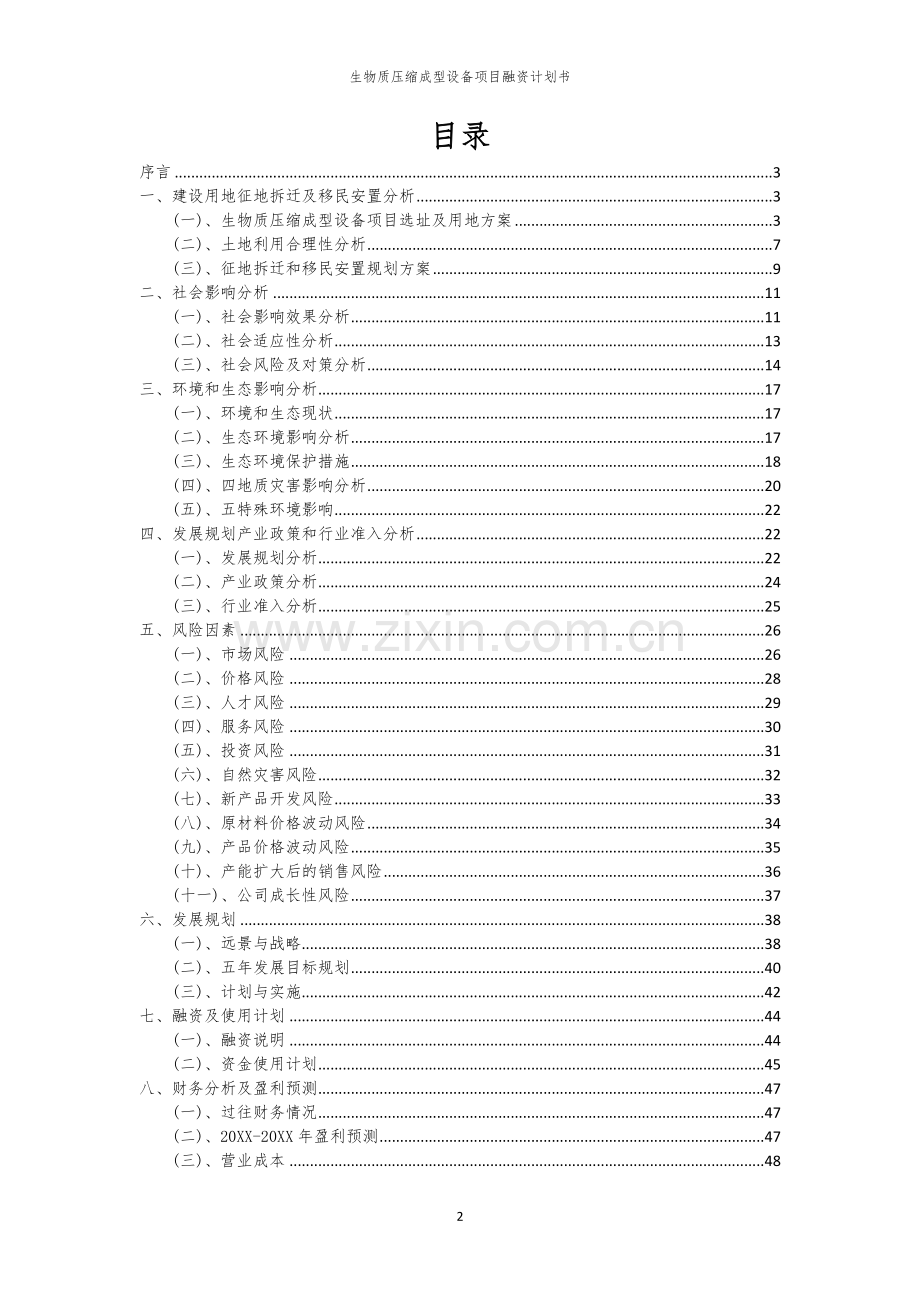 生物质压缩成型设备项目融资计划书

目录

序言 3
一、建设用地征地拆迁及移民安置分析 3
(一)、生物质压缩成型设备项目选址及用地方案 3
(二)、土地利用合理性分析 7
(三)、征地拆迁和移民安置规划方案 9
二、社会影响分析 11
(一)、社会影响效果分析 11
(二)、社会适应性分析 13
(三)、社会风险及对策分析 14
三、环境和生态影响分析 17
(一)、环境和生态现状 17
(二)、生态环境影响分析 17
(三)、生态环境保护措施 18
(四)、四地质灾害影响分析 20
(五)、五特殊环境影响 22
四、发展规划产业政策和行业准入分析 22
(一)、发展规划分析 22
(二)、产业政策分析 24
(三)、行业准入分析 25
五、风险因素 26
(一)、市场风险 26
(二)、价格风险 28
(三)、人才风险 29
(四)、服务风险 30
(五)、投资风险 31
(六)、自然灾害风险 32
(七)、新产品开发风险 33
(八)、原材料价格波动风险 34
(九)、产品价格波动风险 35
(十)、产能扩大后的销售风险 36
(十一)、公司成长性风险 37
六、发展规划 38
(一)、远景与战略 38
(二)、五年发展目标规划 40
(三)、计划与实施 42
七、融资及使用计划 44
(一)、融资说明 44
(二)、资金使用计划 45
八、财务分析及盈利预测 47
(一)、过往财务情况 47
(二)、20XX-20XX年盈利预测 47
(三)、营业成本 48

2

www.zixin.com.cn